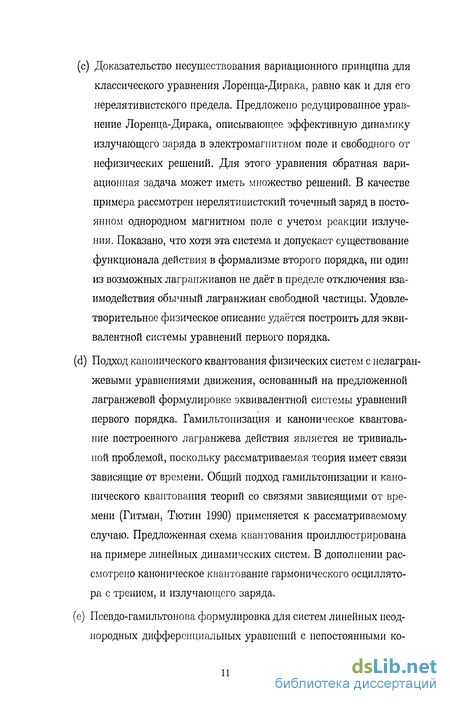 (c) Доказательство несуществования вариационного принципа для классического уравнения Лоренца-Дирака, равно как и для его нерелятивистского предела. Предложено редуцированное уравнение Лоренца-Дирака, описывающее эффективную динамику излучающего заряда в электромагнитном поле и свободного от нефизических решений. Для этого уравнения обратная вариационная задача может иметь множество решений. В качестве примера рассмотрен нерелятивистский точечный заряд в постоянном однородном магнитном поле с учетом реакции излучения. Показано, что хотя эта система и допускает существование функционала действия в формализме второго порядка, ни один из возможных лагранжианов не даёт в пределе отключения взаимодействия обычный лагранжиан свободной частицы. Удовлетворительное физическое описание удаётся построить для эквивалентной системы уравнений первого порядка.

(d) Подход канонического квантования физических систем с нелагранжевыми уравнениями движения, основанный на предложенной лагранжевой формулировке эквивалентной системы уравнений первого порядка. Гамильтонизация и каноническое квантование построенного лагранжева действия является не тривиальной проблемой, поскольку рассматриваемая теория имеет связи зависящие от времени. Общий подход гамильтонизации и канонического квантования теорий со связями зависящими от времени (Гитман, Тютин 1990) применяется к рассматриваемому случаю. Предложенная схема квантования проиллюстрирована на примере линейных динамических систем. В дополнении рассмотрено каноническое квантование гармонического осциллятора с трением, и излучающего заряда.

(e) Псевдо-гамильтонова формулировка для систем линейных неоднородных дифференциальных уравнений с непостоянными ко-

11

dsLib.net
библиотека диссертаций